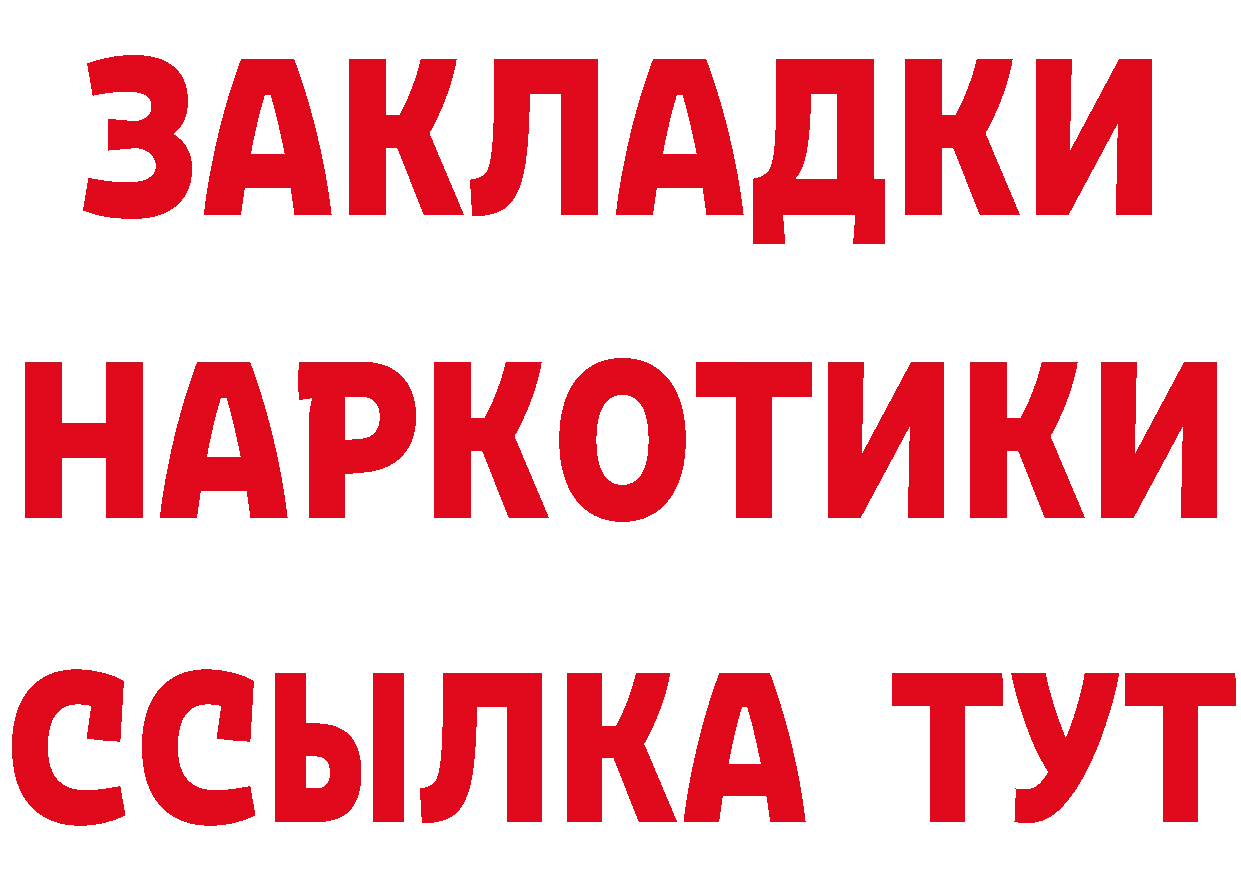 ЗАКЛАДКИ НАРКОТИКИ ССЫЛКА ТУТ